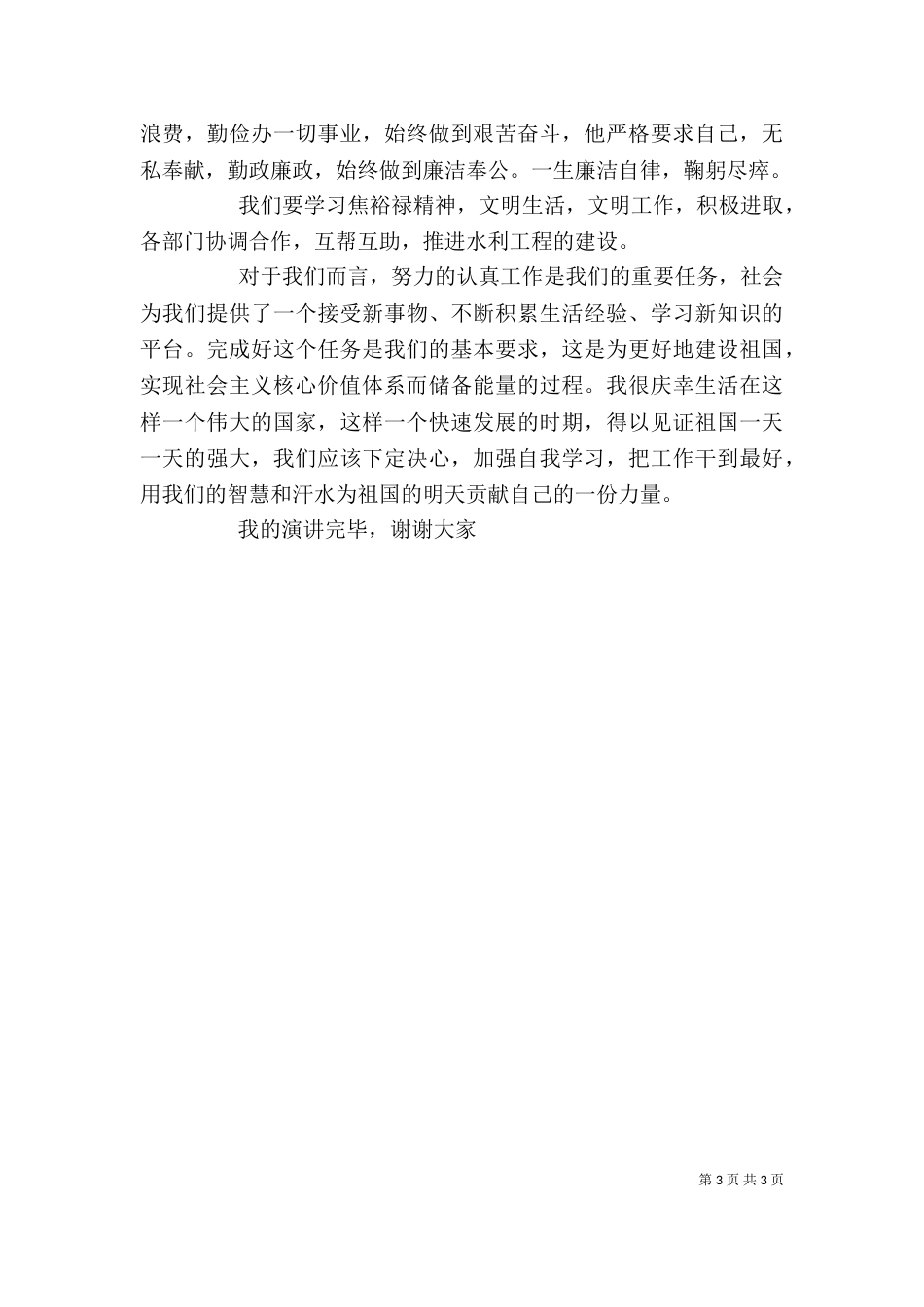 浪费，勤俭办一切事业，始终做到艰苦奋斗，他严格要求自己，无私奉献，勤政廉政，始终做到廉洁奉公。一生廉洁自律，鞠躬尽瘁。

我们要学习焦裕禄精神，文明生活，文明工作，积极进取，各部门协调合作，互帮互助，推进水利工程的建设。

对于我们而言，努力的认真工作是我们的重要任务，社会为我们提供了一个接受新事物、不断积累生活经验、学习新知识的平台。完成好这个任务是我们的基本要求，这是为更好地建设祖国，实现社会主义核心价值体系而储备能量的过程。我很庆幸生活在这样一个伟大的国家，这样一个快速发展的时期，得以见证祖国一天一天的强大，我们应该下定决心，加强自我学习，把工作干到最好，用我们的智慧和汗水为祖国的明天贡献自己的一份力量。

我的演讲完毕，谢谢大家

第 3 页 共 3 页